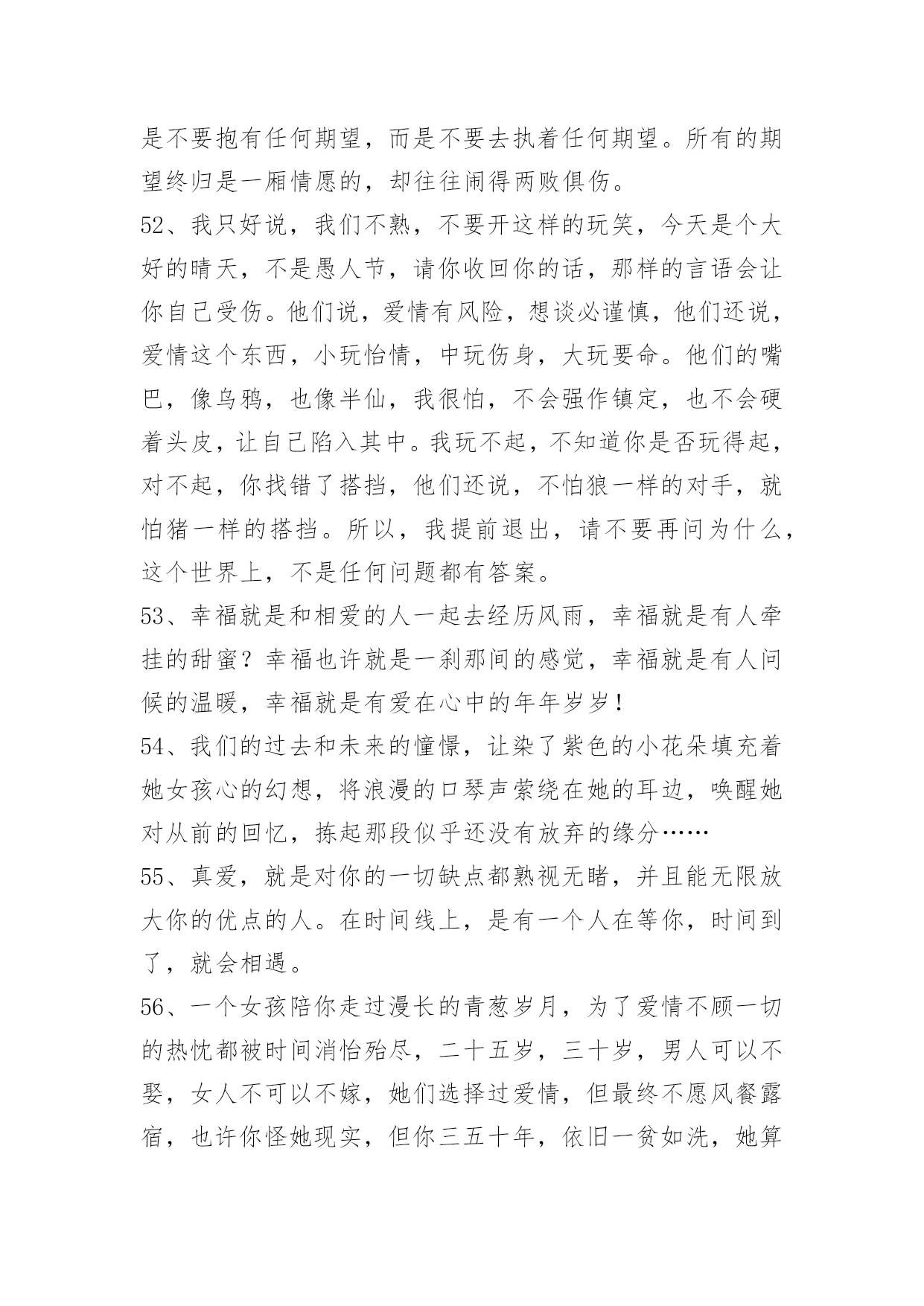 是不要抱有任何期望，而是不要去执着任何期望。所有的期望终归是一厢情愿的，却往往闹得两败俱伤。

52、我只好说，我们不熟，不要开这样的玩笑，今天是个大好的晴天，不是愚人节，请你收回你的话，那样的言语会让你自己受伤。他们说，爱情有风险，想谈必谨慎，他们还说，爱情这个东西，小玩怡情，中玩伤身，大玩要命。他们的嘴巴，像乌鸦，也像半仙，我很怕，不会强作镇定，也不会硬着头皮，让自己陷入其中。我玩不起，不知道你是否玩得起，对不起，你找错了搭挡，他们还说，不怕狼一样的对手，就怕猪一样的搭挡。所以，我提前退出，请不要再问为什么，这个世界上，不是任何问题都有答案。

53、幸福就是和相爱的人一起去经历风雨，幸福就是有人牵挂的甜蜜？幸福也许就是一刹那间的感觉，幸福就是有人问候的温暖，幸福就是有爱在心中的年年岁岁！

54、我们的过去和未来的憧憬，让染了紫色的小花朵填充着她女孩心的幻想，将浪漫的口琴声萦绕在她的耳边，唤醒她对从前的回忆，拣起那段似乎还没有放弃的缘分……

55、真爱，就是对你的一切缺点都熟视无睹，并且能无限放大你的优点的人。在时间线上，是有一个人在等你，时间到了，就会相遇。

56、一个女孩陪你走过漫长的青葱岁月，为了爱情不顾一切的热忱都被时间消怡殆尽，二十五岁，三十岁，男人可以不娶，女人不可以不嫁，她们选择过爱情，但最终不愿风餐露宿，也许你怪她现实，但你三五十年，依旧一贫如洗，她算